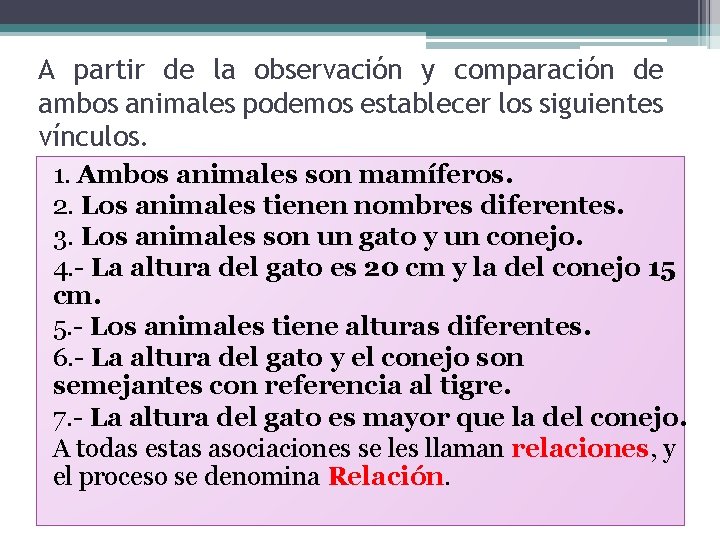 A partir de la observación y comparación de ambos animales podemos establecer los siguientes vínculos.

1. Ambos animales son mamíferos.
2. Los animales tienen nombres diferentes.
3. Los animales son un gato y un conejo.
4.- La altura del gato es 20 cm y la del conejo 15 cm.
5.- Los animales tiene alturas diferentes.
6.- La altura del gato y el conejo son semejantes con referencia al tigre.
7.- La altura del gato es mayor que la del conejo.
A todas estas asociaciones se les llaman relaciones, y el proceso se denomina Relación.